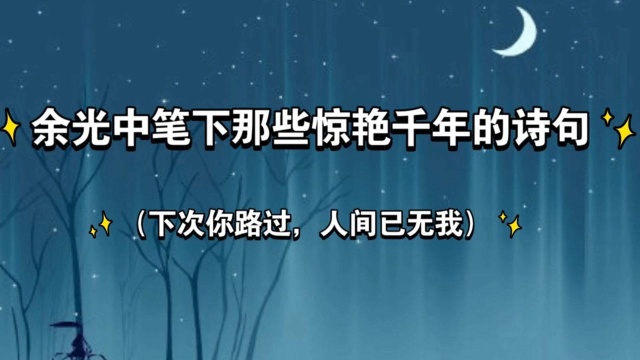 余光中笔下那些惊艳千年的诗句

（下次你路过，人间已无我）